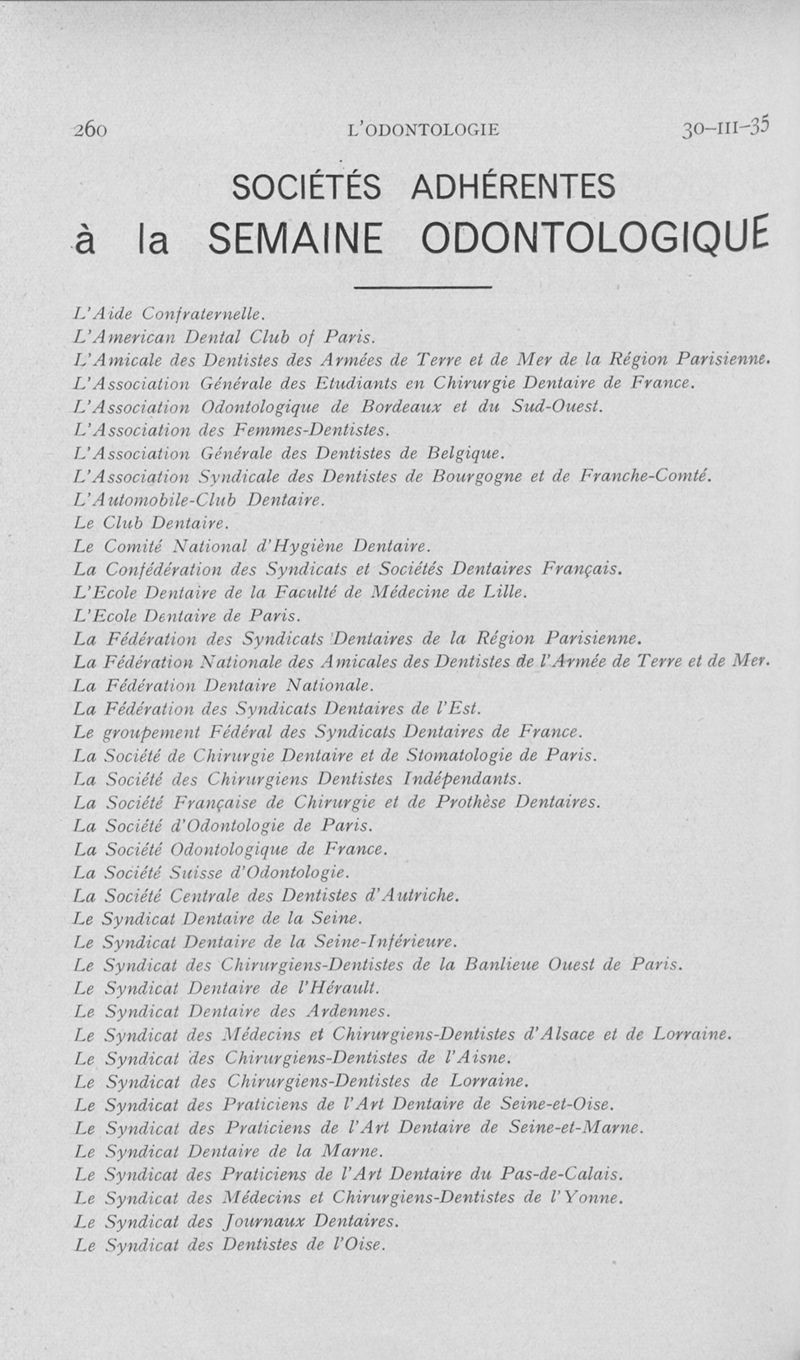 260 L'ODONTOLOGIE 30-III-35

SOCIÉTÉS ADHÉRENTES
à la SEMAINE ODONTOLOGIQUE

L'Aide Confraternelle.
L'American Dental Club of Paris.
L'Amicale des Dentistes des Armées de Terre et de Mer de la Région Parisienne.
L'Association Générale des Etudiants en Chirurgie Dentaire de France.
L'Association Odontologique de Bordeaux et du Sud-Ouest.
L'Association des Femmes-Dentistes.
L'Association Générale des Dentistes de Belgique.
L'Association Syndicale des Dentistes de Bourgogne et de Franche-Comté.
L'Automobile-Club Dentaire.
Le Club Dentaire.
Le Comité National d'Hygiène Dentaire.
La Confédération des Syndicats et Sociétés Dentaires Français.
L'Ecole Dentaire de la Faculté de Médecine de Lille.
L'Ecole Dentaire de Paris.
La Fédération des Syndicats Dentaires de la Région Parisienne.
La Fédération Nationale des Amicales des Dentistes de l'Armée de Terre et de Mer.
La Fédération Dentaire Nationale.
La Fédération des Syndicats Dentaires de l'Est.
Le groupement Fédéral des Syndicats Dentaires de France.
La Société de Chirurgie Dentaire et de Stomatologie de Paris.
La Société des Chirurgiens Dentistes Indépendants.
La Société Française de Chirurgie et de Prothèse Dentaires.
La Société d'Odontologie de Paris.
La Société Odontologique de France.
La Société Suisse d'Odontologie.
La Société Centrale des Dentistes d'Autriche.
Le Syndicat Dentaire de la Seine.
Le Syndicat Dentaire de la Seine-Inférieure.
Le Syndicat des Chirurgiens-Dentistes de la Banlieue Ouest de Paris.
Le Syndicat Dentaire de l'Hérault.
Le Syndicat Dentaire des Ardennes.
Le Syndicat des Médecins et Chirurgiens-Dentistes d'Alsace et de Lorraine.
Le Syndicat des Chirurgiens-Dentistes de l'Aisne.
Le Syndicat des Chirurgiens-Dentistes de Lorraine.
Le Syndicat des Praticiens de l'Art Dentaire de Seine-et-Oise.
Le Syndicat des Praticiens de l'Art Dentaire de Seine-et-Marne.
Le Syndicat Dentaire de la Marne.
Le Syndicat des Praticiens de l'Art Dentaire du Pas-de-Calais.
Le Syndicat des Médecins et Chirurgiens-Dentistes de l'Yonne.
Le Syndicat des Journaux Dentaires.
Le Syndicat des Dentistes de l'Oise.